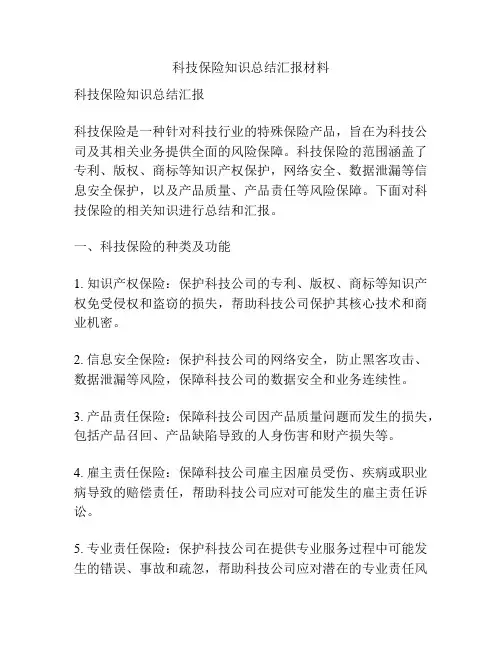 科技保险知识总结汇报材料

科技保险知识总结汇报

科技保险是一种针对科技行业的特殊保险产品，旨在为科技公司及其相关业务提供全面的风险保障。科技保险的范围涵盖了专利、版权、商标等知识产权保护，网络安全、数据泄漏等信息安全保护，以及产品质量、产品责任等风险保障。下面对科技保险的相关知识进行总结和汇报。

一、科技保险的种类及功能

1. 知识产权保险：保护科技公司的专利、版权、商标等知识产权免受侵权和盗窃的损失，帮助科技公司保护其核心技术和商业机密。

2. 信息安全保险：保护科技公司的网络安全，防止黑客攻击、数据泄漏等风险，保障科技公司的数据安全和业务连续性。

3. 产品责任保险：保障科技公司因产品质量问题而发生的损失，包括产品召回、产品缺陷导致的人身伤害和财产损失等。

4. 雇主责任保险：保障科技公司雇主因雇员受伤、疾病或职业病导致的赔偿责任，帮助科技公司应对可能发生的雇主责任诉讼。

5. 专业责任保险：保护科技公司在提供专业服务过程中可能发生的错误、事故和疏忽，帮助科技公司应对潜在的专业责任风